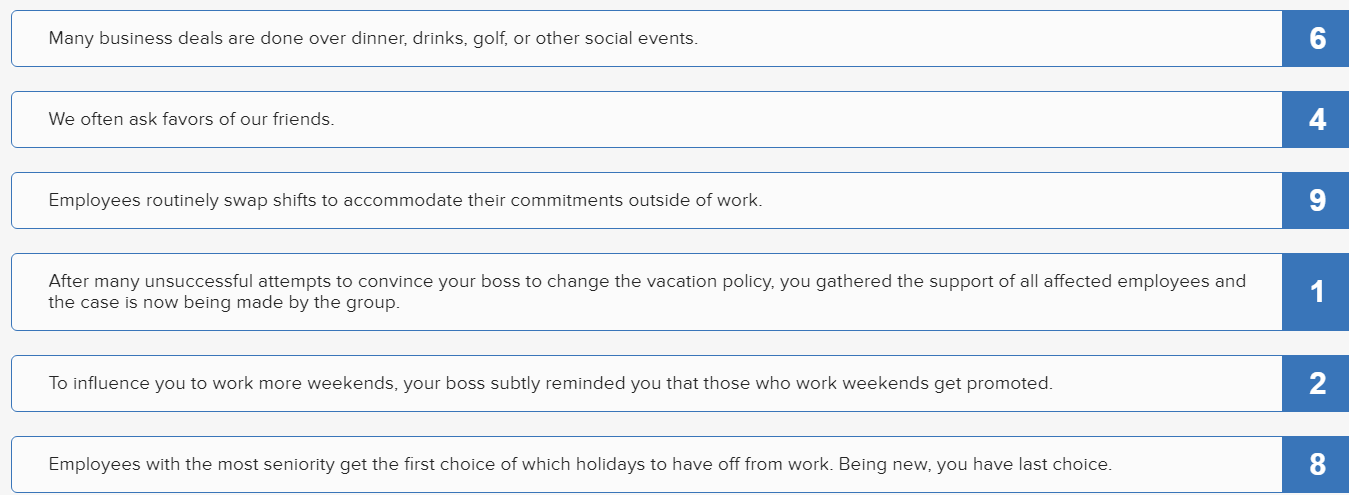 Many business deals are done over dinner, drinks, golf, or other social events.

6

We often ask favors of our friends.

4

Employees routinely swap shifts to accommodate their commitments outside of work.

9

After many unsuccessful attempts to convince your boss to change the vacation policy, you gathered the support of all affected employees and the case is now being made by the group.

1

To influence you to work more weekends, your boss subtly reminded you that those who work weekends get promoted.

2

Employees with the most seniority get the first choice of which holidays to have off from work. Being new, you have last choice.

8